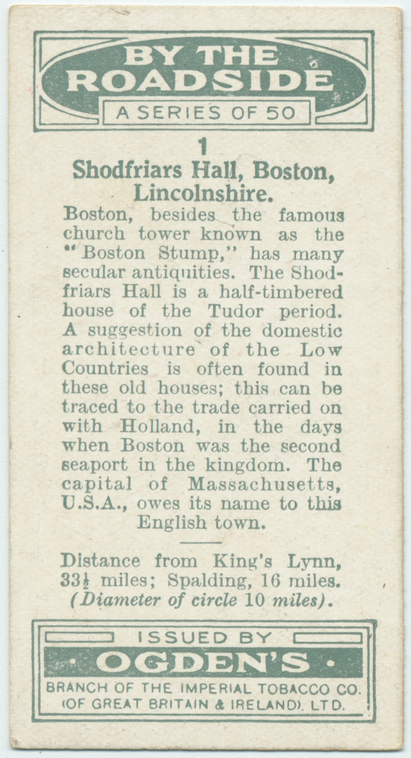 BY THE ROADSIDE

A SERIES OF 50

1

Shodfriars Hall, Boston, Lincolnshire.

Boston, besides the famous church tower known as the "Boston Stump," has many secular antiquities. The Shodfriars Hall is a half-timbered house of the Tudor period. A suggestion of the domestic architecture of the Low Countries is often found in these old houses; this can be traced to the trade carried on with Holland, in the days when Boston was the second seaport in the kingdom. The capital of Massachusetts, U.S.A., owes its name to this English town.

Distance from King's Lynn, $33\frac{1}{2}$ miles; Spalding, 16 miles. (Diameter of circle 10 miles).

ISSUED BY

• OGDEN'S •

BRANCH OF THE IMPERIAL TOBACCO CO. (OF GREAT BRITAIN & IRELAND). LTD.